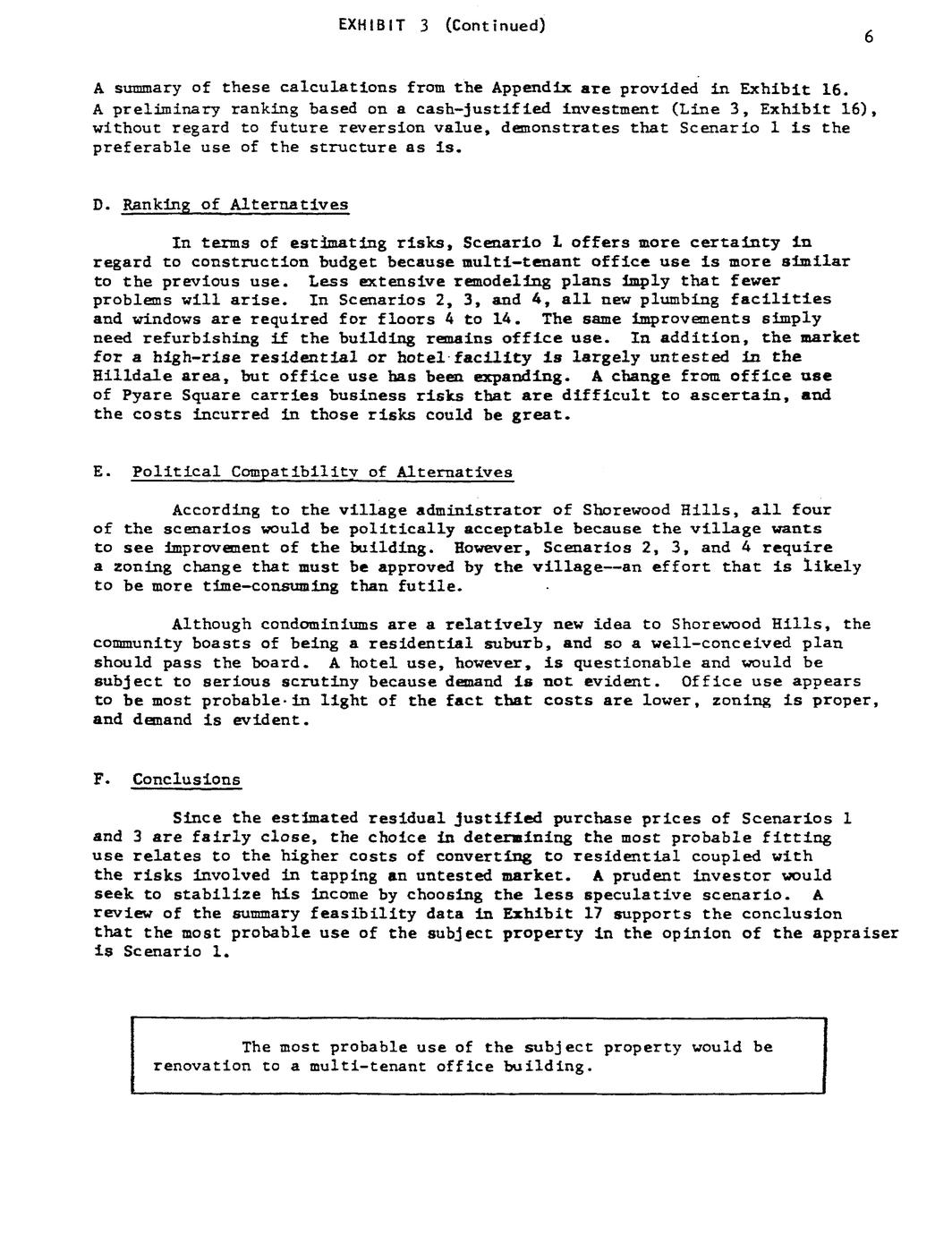 EXHIBIT 3 (Continued)

6

A summary of these calculations from the Appendix are provided in Exhibit 16. A preliminary ranking based on a cash-justified investment (Line 3, Exhibit 16), without regard to future reversion value, demonstrates that Scenario 1 is the preferable use of the structure as is.

D. Ranking of Alternatives

In terms of estimating risks, Scenario 1 offers more certainty in regard to construction budget because multi-tenant office use is more similar to the previous use. Less extensive remodeling plans imply that fewer problems will arise. In Scenarios 2, 3, and 4, all new plumbing facilities and windows are required for floors 4 to 14. The same improvements simply need refurbishing if the building remains office use. In addition, the market for a high-rise residential or hotel facility is largely untested in the Hilldale area, but office use has been expanding. A change from office use of Pyare Square carries business risks that are difficult to ascertain, and the costs incurred in those risks could be great.

E. Political Compatibility of Alternatives

According to the village administrator of Shorewood Hills, all four of the scenarios would be politically acceptable because the village wants to see improvement of the building. However, Scenarios 2, 3, and 4 require a zoning change that must be approved by the village--an effort that is likely to be more time-consuming than futile.

Although condominiums are a relatively new idea to Shorewood Hills, the community boasts of being a residential suburb, and so a well-conceived plan should pass the board. A hotel use, however, is questionable and would be subject to serious scrutiny because demand is not evident. Office use appears to be most probable in light of the fact that costs are lower, zoning is proper, and demand is evident.

F. Conclusions

Since the estimated residual justified purchase prices of Scenarios 1 and 3 are fairly close, the choice in determining the most probable fitting use relates to the higher costs of converting to residential coupled with the risks involved in tapping an untested market. A prudent investor would seek to stabilize his income by choosing the less speculative scenario. A review of the summary feasibility data in Exhibit 17 supports the conclusion that the most probable use of the subject property in the opinion of the appraiser is Scenario 1.

The most probable use of the subject property would be renovation to a multi-tenant office building.